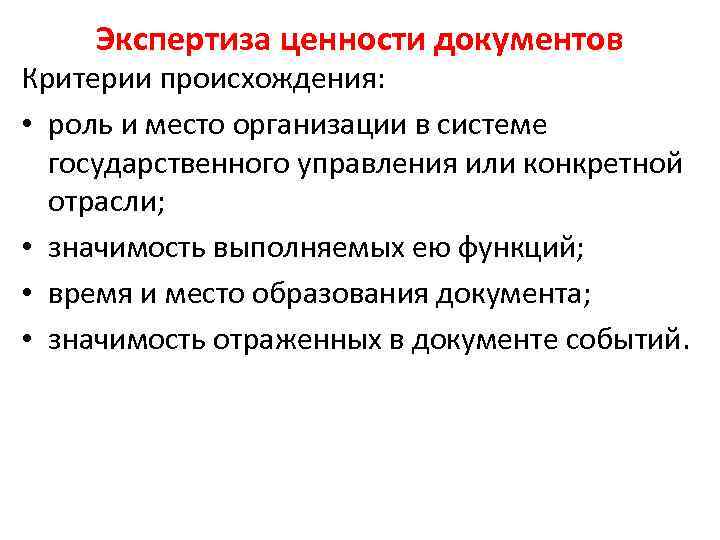 Экспертиза ценности документов

Критерии происхождения:

• роль и место организации в системе государственного управления или конкретной отрасли;
• значимость выполняемых ею функций;
• время и место образования документа;
• значимость отраженных в документе событий.